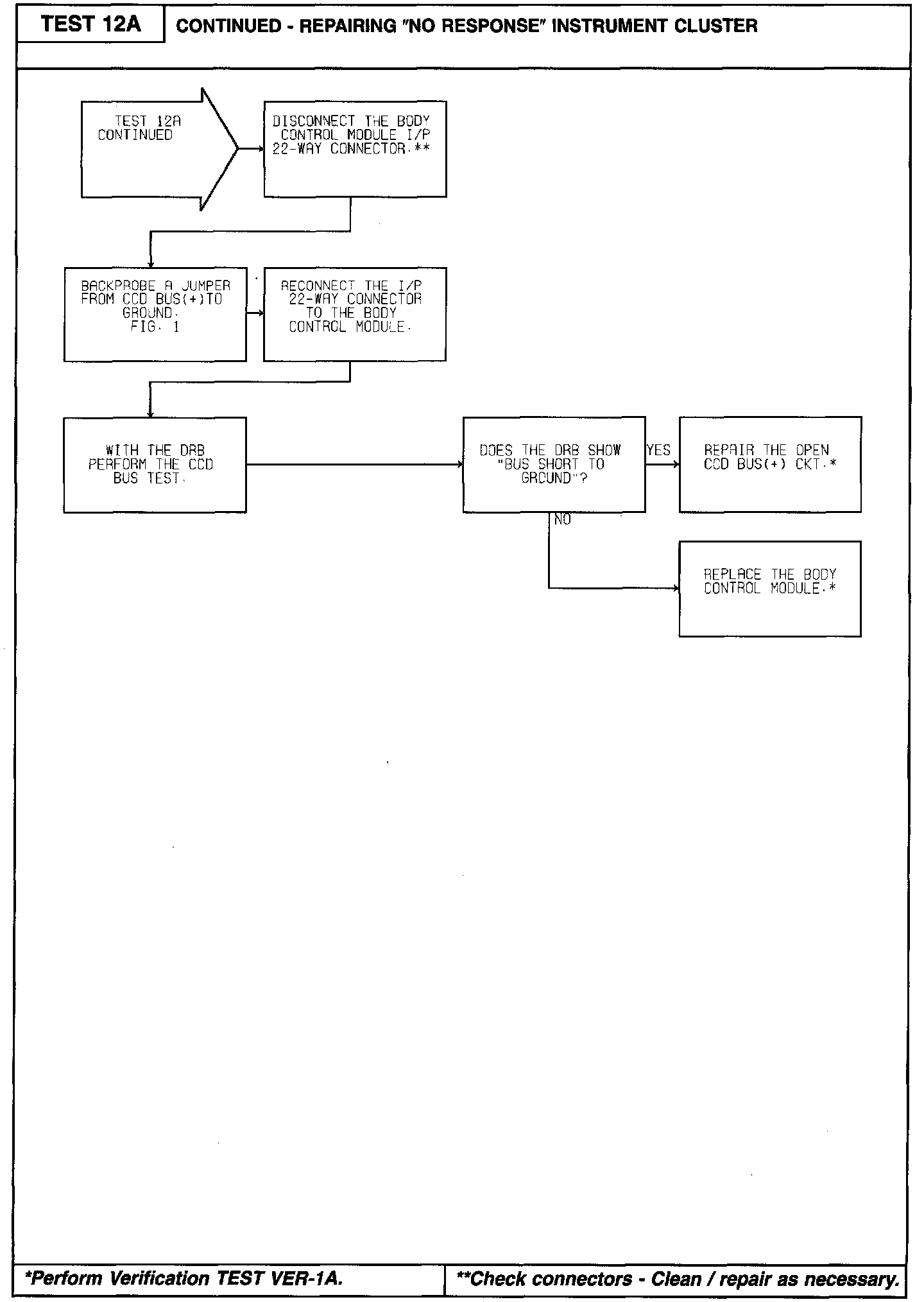 TEST 12A

CONTINUED - REPAIRING "NO RESPONSE" INSTRUMENT CLUSTER

TEST 12A CONTINUED

DISCONNECT THE BODY CONTROL MODULE I/P 22-WAY CONNECTOR.**

BACKPROBE A JUMPER FROM CCD BUS(+)TO GROUND. FIG. 1

RECONNECT THE I/P 22-WAY CONNECTOR TO THE BODY CONTROL MODULE.

WITH THE DRB PERFORM THE CCD BUS TEST.

DOES THE DRB SHOW "BUS SHORT TO GROUND"?

YES

REPAIR THE OPEN CCD BUS(+) CKT.*

NO

REPLACE THE BODY CONTROL MODULE.*

*Perform Verification TEST VER-1A.

**Check connectors - Clean / repair as necessary.